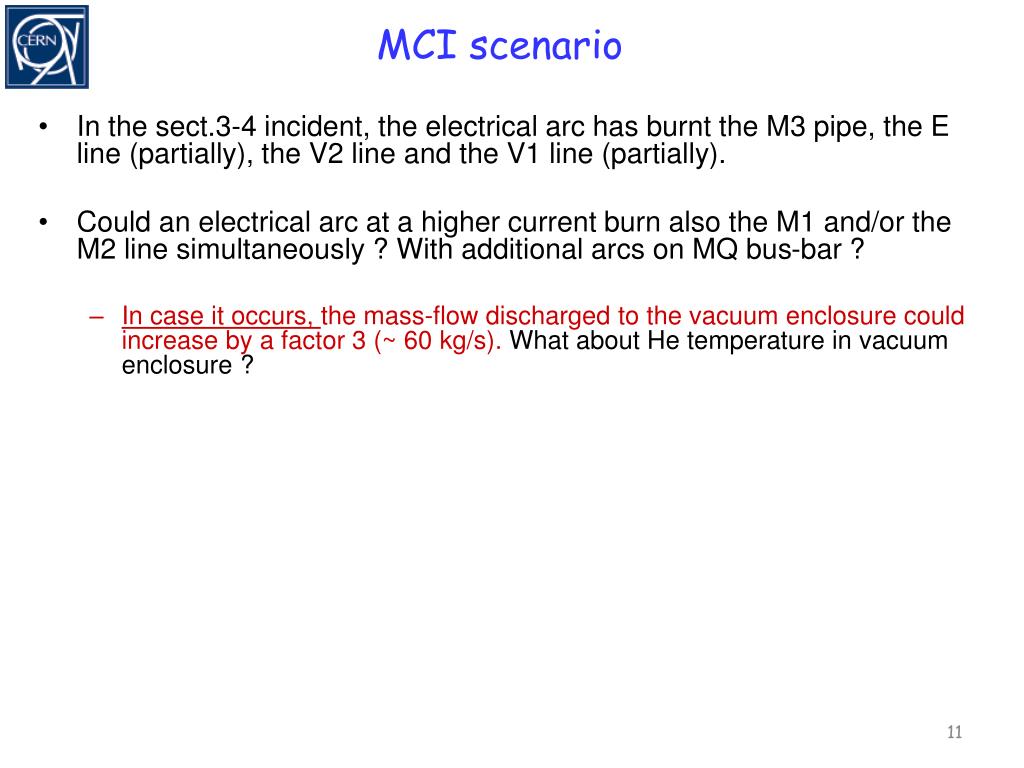 CERN

MCI scenario

• In the sect.3-4 incident, the electrical arc has burnt the M3 pipe, the E line (partially), the V2 line and the V1 line (partially).

• Could an electrical arc at a higher current burn also the M1 and/or the M2 line simultaneously ? With additional arcs on MQ bus-bar ?

– In case it occurs, the mass-flow discharged to the vacuum enclosure could increase by a factor 3 (~ 60 kg/s). What about He temperature in vacuum enclosure ?

11